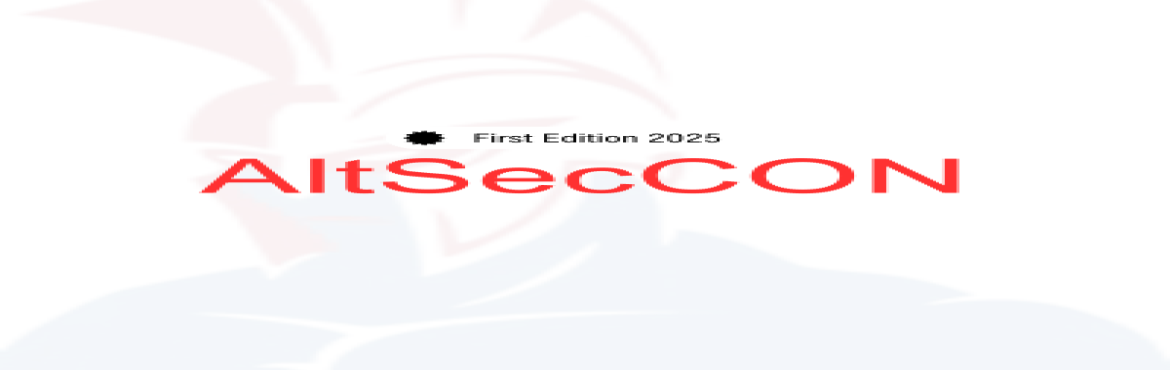 First Edition 2025

AltSecCON